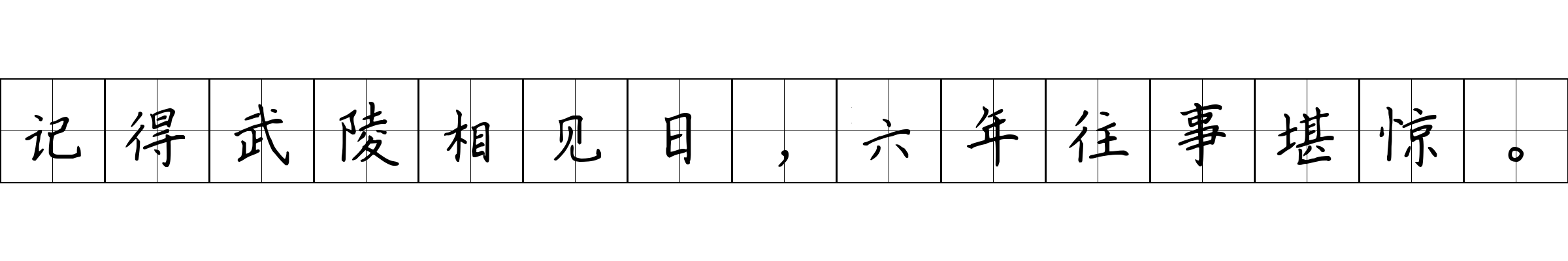 记得武陵相见日，六年往事堪惊。